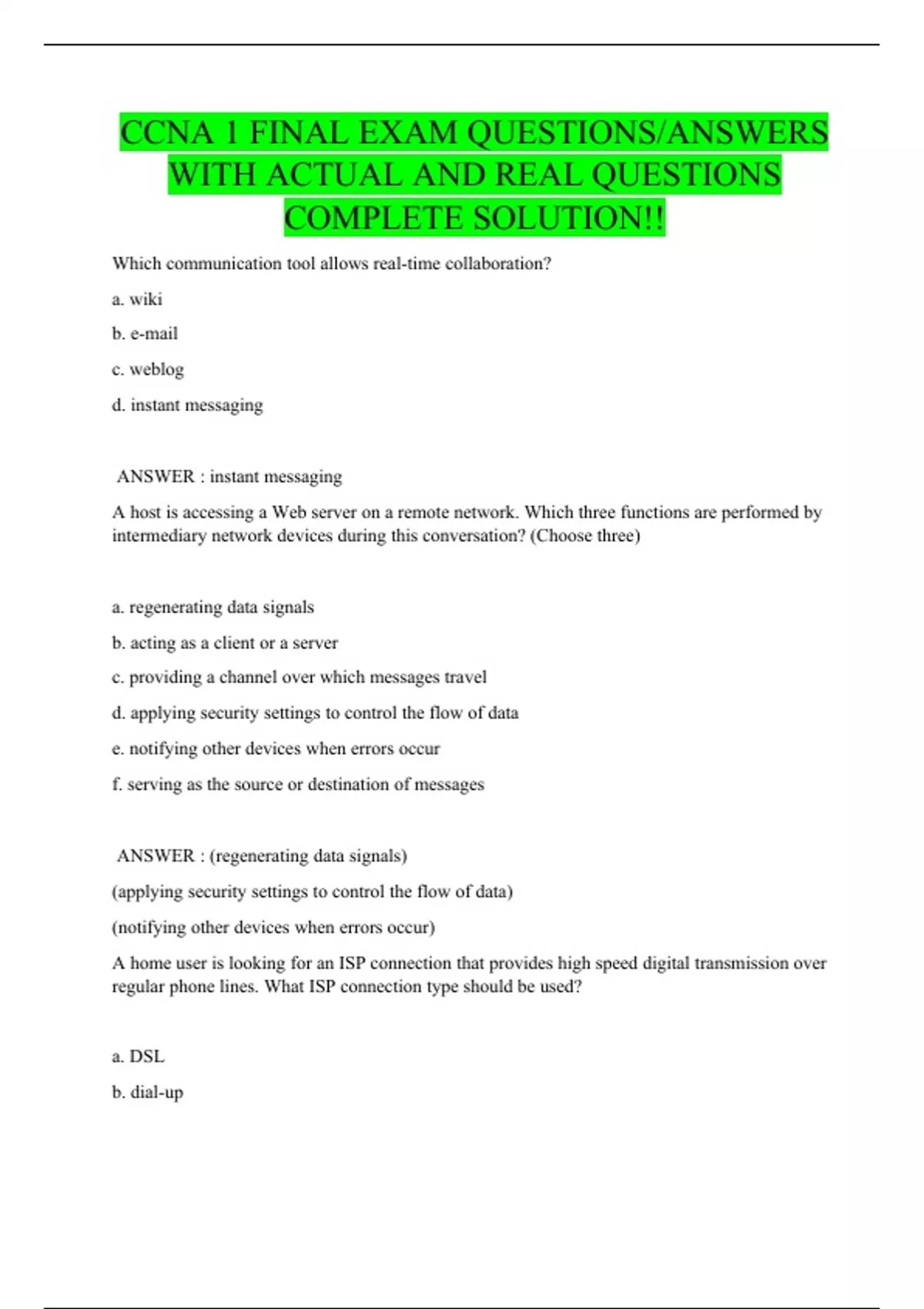 CCNA 1 FINAL EXAM QUESTIONS/ANSWERS WITH ACTUAL AND REAL QUESTIONS COMPLETE SOLUTION!!

Which communication tool allows real-time collaboration?

a. wiki

b. e-mail

c. weblog

d. instant messaging

ANSWER : instant messaging

A host is accessing a Web server on a remote network. Which three functions are performed by intermediary network devices during this conversation? (Choose three)

a. regenerating data signals

b. acting as a client or a server

c. providing a channel over which messages travel

d. applying security settings to control the flow of data

e. notifying other devices when errors occur

f. serving as the source or destination of messages

ANSWER : (regenerating data signals)

(applying security settings to control the flow of data)

(notifying other devices when errors occur)

A home user is looking for an ISP connection that provides high speed digital transmission over regular phone lines. What ISP connection type should be used?

a. DSL

b. dial-up